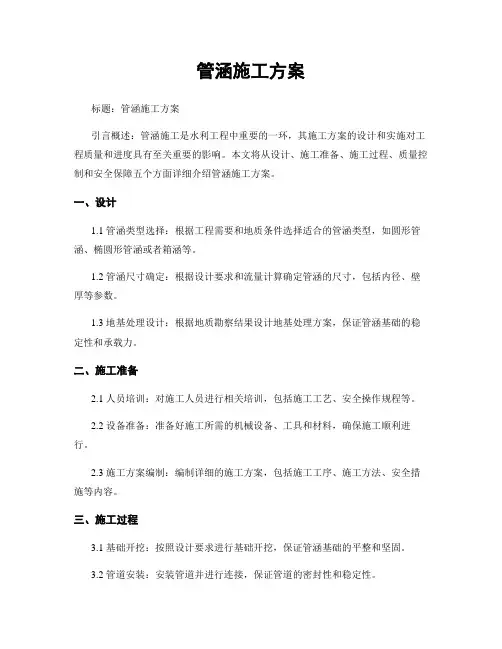 管涵施工方案

标题：管涵施工方案

引言概述：管涵施工是水利工程中重要的一环，其施工方案的设计和实施对工程质量和进度具有至关重要的影响。本文将从设计、施工准备、施工过程、质量控制和安全保障五个方面详细介绍管涵施工方案。

一、设计

1.1 管涵类型选择：根据工程需要和地质条件选择适合的管涵类型，如圆形管涵、椭圆形管涵或者箱涵等。

1.2 管涵尺寸确定：根据设计要求和流量计算确定管涵的尺寸，包括内径、壁厚等参数。

1.3 地基处理设计：根据地质勘察结果设计地基处理方案，保证管涵基础的稳定性和承载力。

二、施工准备

2.1 人员培训：对施工人员进行相关培训，包括施工工艺、安全操作规程等。

2.2 设备准备：准备好施工所需的机械设备、工具和材料，确保施工顺利进行。

2.3 施工方案编制：编制详细的施工方案，包括施工工序、施工方法、安全措施等内容。

三、施工过程

3.1 基础开挖：按照设计要求进行基础开挖，保证管涵基础的平整和坚固。

3.2 管道安装：安装管道并进行连接，保证管道的密封性和稳定性。